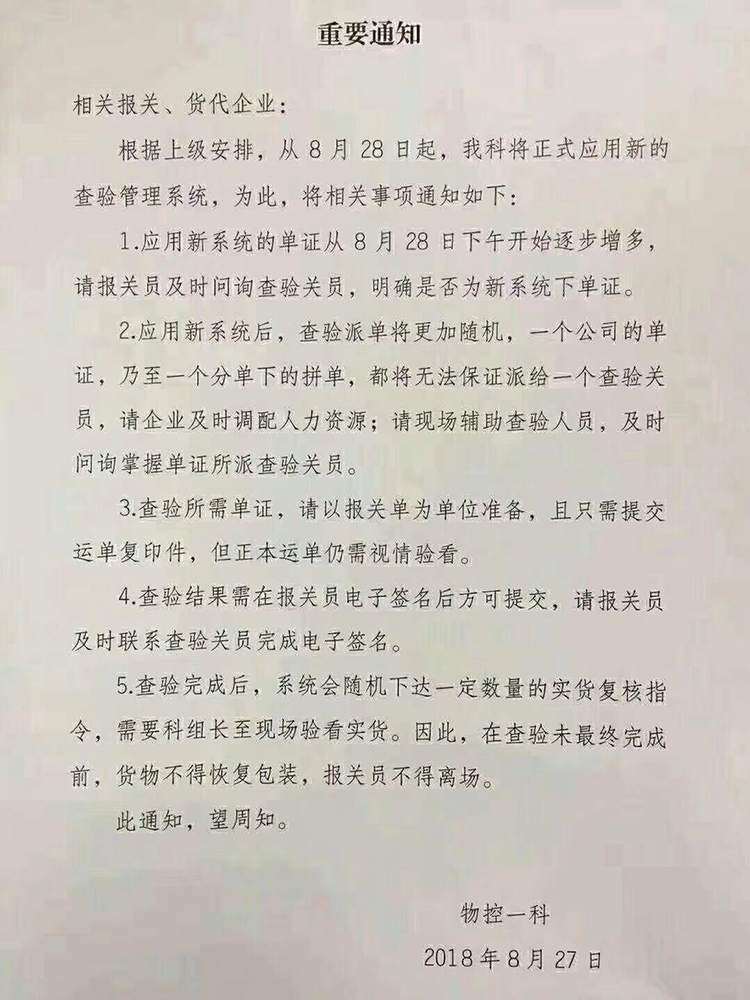 重要通知

相关报关、货代企业：

根据上级安排，从 8 月 28 日起，我科将正式应用新的查验管理系统，为此，将相关事项通知如下：

1.应用新系统的单证从 8 月 28 日下午开始逐步增多，请报关员及时问询查验关员，明确是否为新系统下单证。

2.应用新系统后，查验派单将更加随机，一个公司的单证，乃至一个分单下的拼单，都将无法保证派给一个查验关员，请企业及时调配人力资源；请现场辅助查验人员，及时问询掌握单证所派查验关员。

3.查验所需单证，请以报关单为单位准备，且只需提交运单复印件，但正本运单仍需视情验看。

4.查验结果需在报关员电子签名后方可提交，请报关员及时联系查验关员完成电子签名。

5.查验完成后，系统会随机下达一定数量的实货复核指令，需要科组长至现场验看实货。因此，在查验未最终完成前，货物不得恢复包装，报关员不得离场。

此通知，望周知。

物控一科

2018 年 8 月 27 日